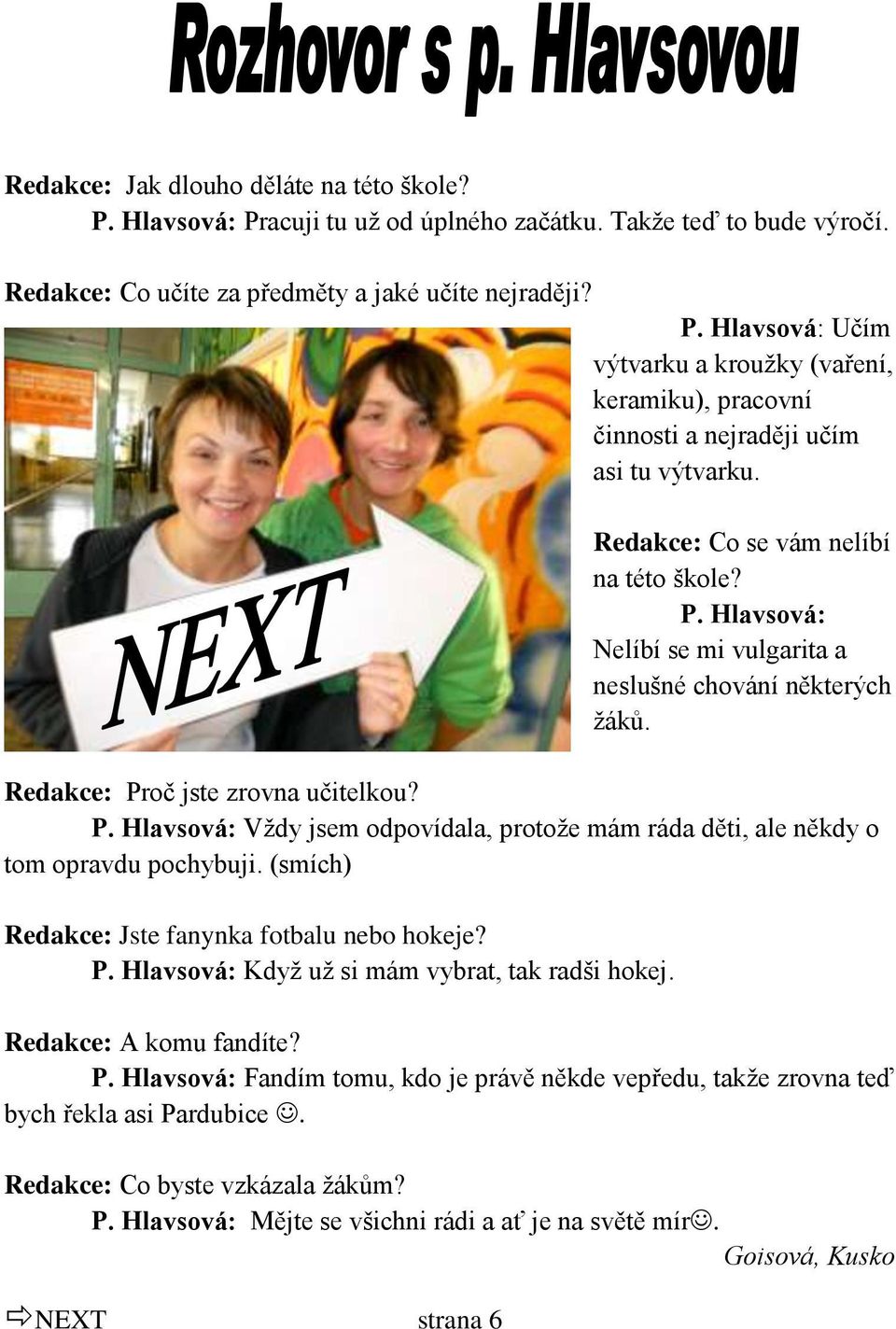 Rozhovor s p. Hlavsovou

Redakce: Jak dlouho děláte na této škole?
P. Hlavsová: Pracuji tu už od úplného začátku. Takže teď to bude výročí.

Redakce: Co učíte za předměty a jaké učíte nejraději?
P. Hlavsová: Učím výtvarku a kroužky (vaření, keramiku), pracovní činnosti a nejraději učím asi tu výtvarku.

NEXT

Redakce: Co se vám nelíbí na této škole?
P. Hlavsová: Nelíbí se mi vulgarita a neslušné chování některých žáků.

Redakce: Proč jste zrovna učitelkou?
P. Hlavsová: Vždy jsem odpovídala, protože mám ráda děti, ale někdy o tom opravdu pochybuji. (smích)

Redakce: Jste fanynka fotbalu nebo hokeje?
P. Hlavsová: Když už si mám vybrat, tak radši hokej.

Redakce: A komu fandíte?
P. Hlavsová: Fandím tomu, kdo je právě někde vepředu, takže zrovna teď bych řekla asi Pardubice ☺.

Redakce: Co byste vzkázala žákům?
P. Hlavsová: Mějte se všichni rádi a ať je na světě mír☺.
Goisová, Kusko

⇨NEXT strana 6